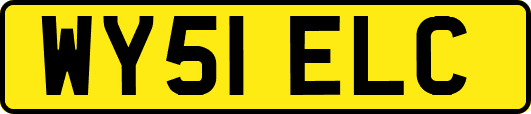 WY51 ELC